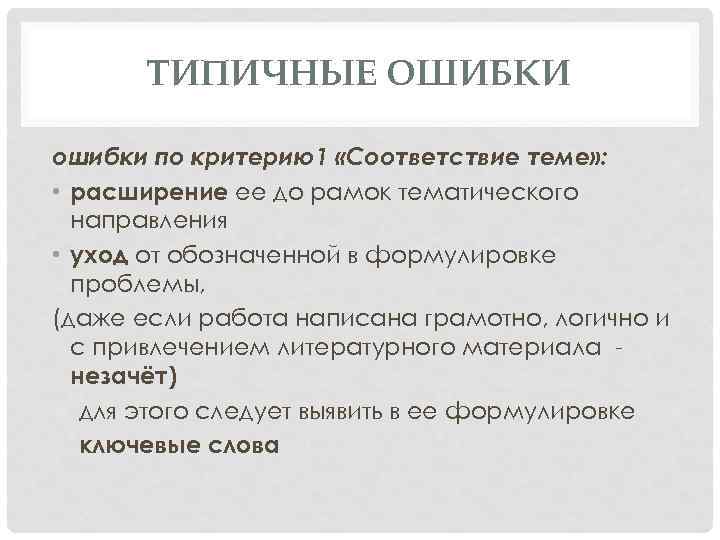 ТИПИЧНЫЕ ОШИБКИ

ошибки по критерию1 «Соответствие теме»:

• расширение ее до рамок тематического направления

• уход от обозначенной в формулировке проблемы,

(даже если работа написана грамотно, логично и с привлечением литературного материала - незачёт)

для этого следует выявить в ее формулировке ключевые слова